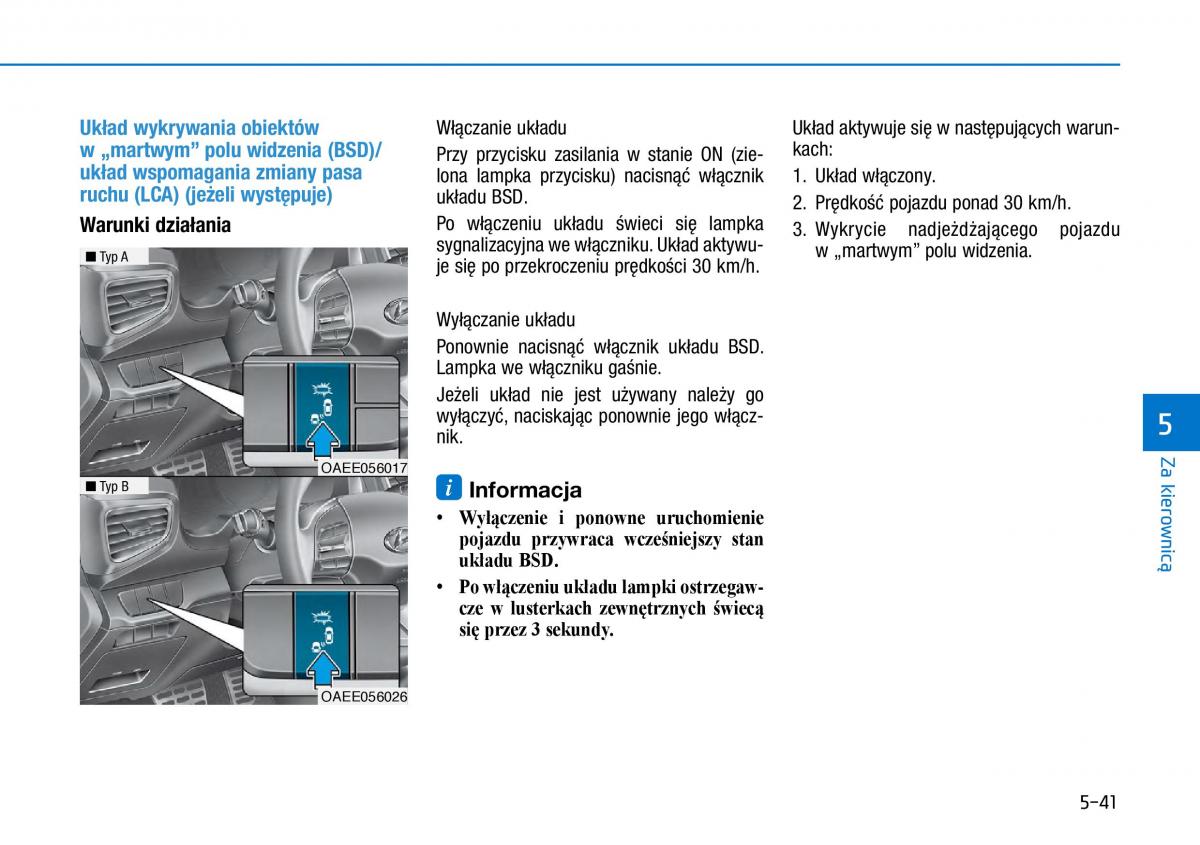 Układ wykrywania obiektów w „martwym” polu widzenia (BSD)/ układ wspomagania zmiany pasa ruchu (LCA) (jeżeli występuje)

Warunki działania

■ Typ A

OAEE056017

■ Typ B

OAEE056026

Włączanie układu

Przy przycisku zasilania w stanie ON (zielona lampka przycisku) nacisnąć włącznik układu BSD.

Po włączeniu układu świeci się lampka sygnalizacyjna we włączniku. Układ aktywuje się po przekroczeniu prędkości 30 km/h.

Wyłączanie układu

Ponownie nacisnąć włącznik układu BSD. Lampka we włączniku gaśnie.

Jeżeli układ nie jest używany należy go wyłączyć, naciskając ponownie jego włącznik.

i Informacja

• Wyłączenie i ponowne uruchomienie pojazdu przywraca wcześniejszy stan układu BSD.

• Po włączeniu układu lampki ostrzegawcze w lusterkach zewnętrznych świecą się przez 3 sekundy.

Układ aktywuje się w następujących warunkach:

1. Układ włączony.

2. Prędkość pojazdu ponad 30 km/h.

3. Wykrycie nadjeżdżającego pojazdu w „martwym” polu widzenia.

5

Za kierownicą

5-41